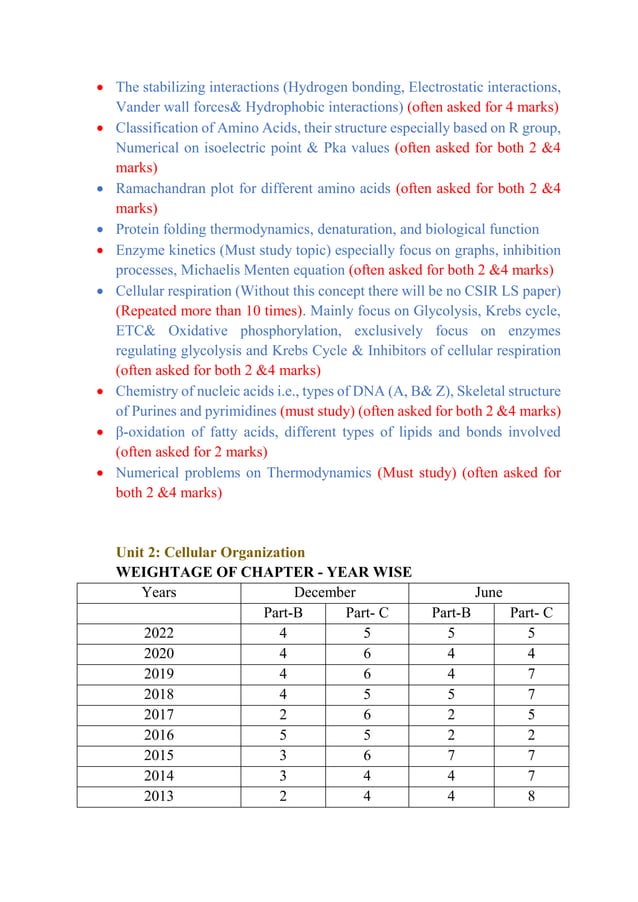 • The stabilizing interactions (Hydrogen bonding, Electrostatic interactions, Vander wall forces& Hydrophobic interactions) (often asked for 4 marks)
• Classification of Amino Acids, their structure especially based on R group, Numerical on isoelectric point & Pka values (often asked for both 2 &4 marks)
• Ramachandran plot for different amino acids (often asked for both 2 &4 marks)
• Protein folding thermodynamics, denaturation, and biological function
• Enzyme kinetics (Must study topic) especially focus on graphs, inhibition processes, Michaelis Menten equation (often asked for both 2 &4 marks)
• Cellular respiration (Without this concept there will be no CSIR LS paper) (Repeated more than 10 times). Mainly focus on Glycolysis, Krebs cycle, ETC& Oxidative phosphorylation, exclusively focus on enzymes regulating glycolysis and Krebs Cycle & Inhibitors of cellular respiration (often asked for both 2 &4 marks)
• Chemistry of nucleic acids i.e., types of DNA (A, B& Z), Skeletal structure of Purines and pyrimidines (must study) (often asked for both 2 &4 marks)
• β-oxidation of fatty acids, different types of lipids and bonds involved (often asked for 2 marks)
• Numerical problems on Thermodynamics (Must study) (often asked for both 2 &4 marks)

Unit 2: Cellular Organization
WEIGHTAGE OF CHAPTER - YEAR WISE

| Years | December | | June | |
|---|---|---|---|---|
| | Part-B | Part- C | Part-B | Part- C |
| 2022 | 4 | 5 | 5 | 5 |
| 2020 | 4 | 6 | 4 | 4 |
| 2019 | 4 | 6 | 4 | 7 |
| 2018 | 4 | 5 | 5 | 7 |
| 2017 | 2 | 6 | 2 | 5 |
| 2016 | 5 | 5 | 2 | 2 |
| 2015 | 3 | 6 | 7 | 7 |
| 2014 | 3 | 4 | 4 | 7 |
| 2013 | 2 | 4 | 4 | 8 |